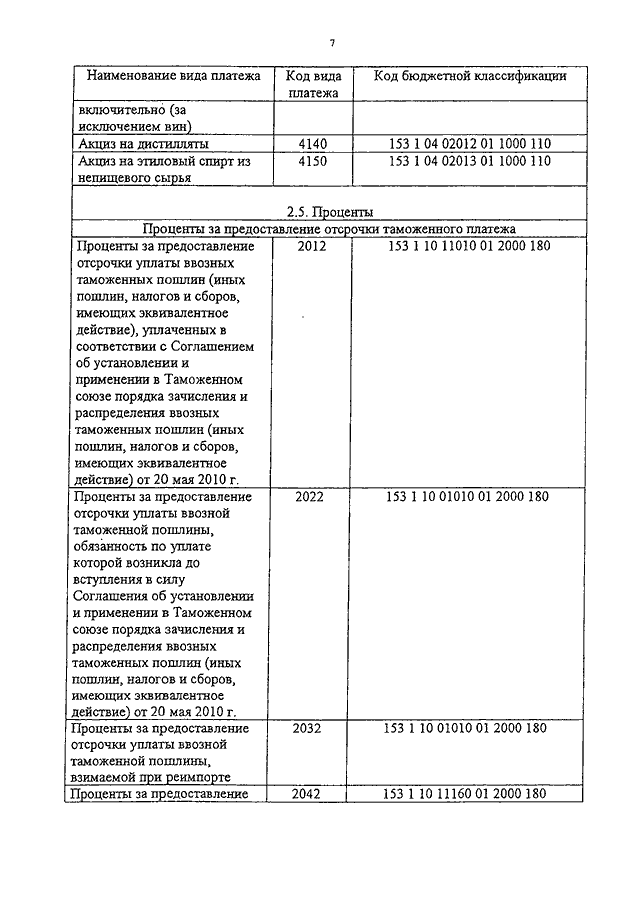 7

| Наименование вида платежа | Код вида платежа | Код бюджетной классификации |
|---|---|---|
| включительно (за исключением вин) | | |
| Акциз на дистилляты | 4140 | 153 1 04 02012 01 1000 110 |
| Акциз на этиловый спирт из непищевого сырья | 4150 | 153 1 04 02013 01 1000 110 |
| 2.5. Проценты | | |
| Проценты за предоставление отсрочки таможенного платежа | | |
| Проценты за предоставление отсрочки уплаты ввозных таможенных пошлин (иных пошлин, налогов и сборов, имеющих эквивалентное действие), уплаченных в соответствии с Соглашением об установлении и применении в Таможенном союзе порядка зачисления и распределения ввозных таможенных пошлин (иных пошлин, налогов и сборов, имеющих эквивалентное действие) от 20 мая 2010 г. | 2012 | 153 1 10 11010 01 2000 180 |
| Проценты за предоставление отсрочки уплаты ввозной таможенной пошлины, обязанность по уплате которой возникла до вступления в силу Соглашения об установлении и применении в Таможенном союзе порядка зачисления и распределения ввозных таможенных пошлин (иных пошлин, налогов и сборов, имеющих эквивалентное действие) от 20 мая 2010 г. | 2022 | 153 1 10 01010 01 2000 180 |
| Проценты за предоставление отсрочки уплаты ввозной таможенной пошлины, взимаемой при реимпорте | 2032 | 153 1 10 01010 01 2000 180 |
| Проценты за предоставление | 2042 | 153 1 10 11160 01 2000 180 |